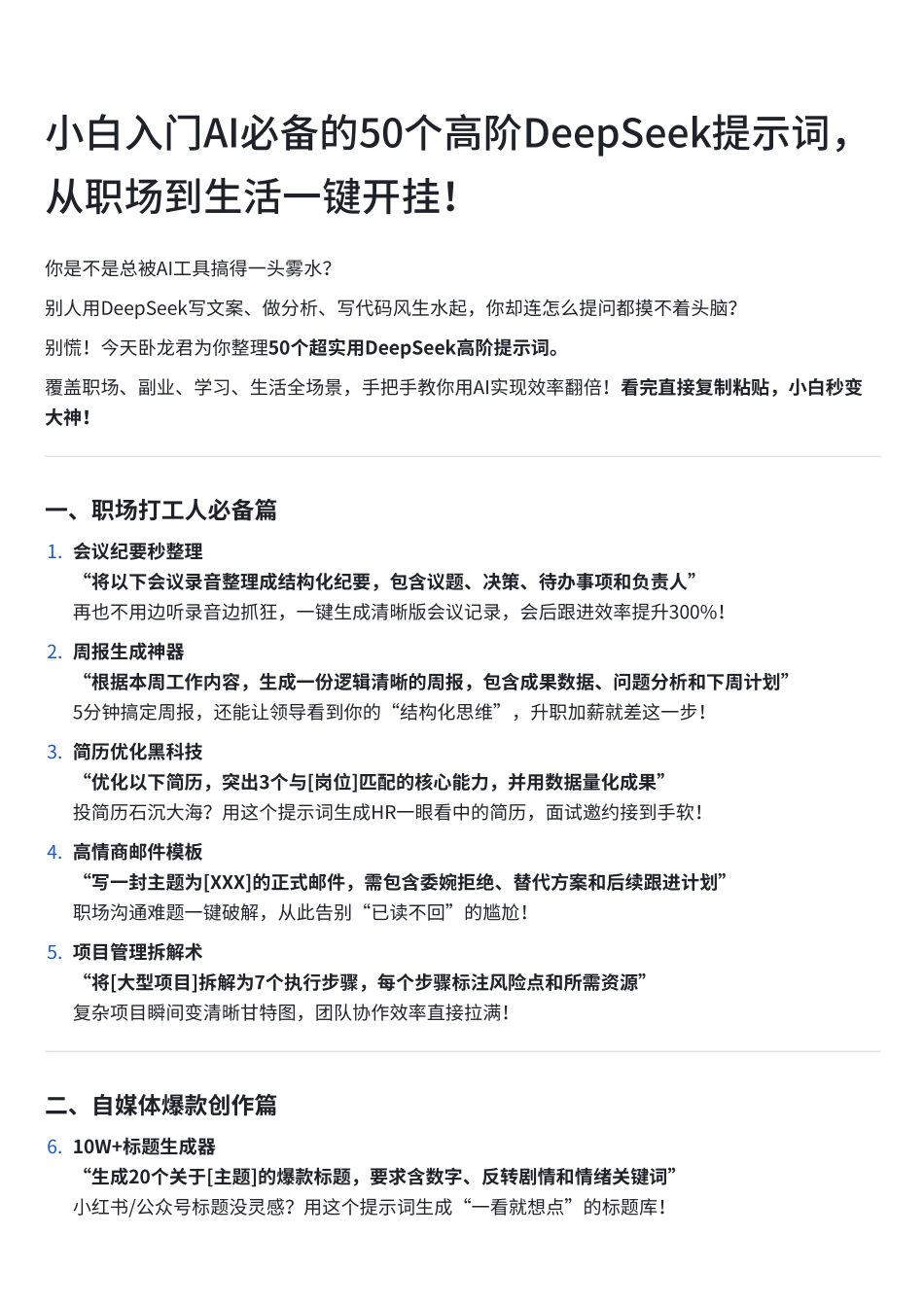 小白入门AI必备的50个高阶DeepSeek提示词，从职场到生活一键开挂！

你是不是总被AI工具搞得一头雾水？

别人用DeepSeek写文案、做分析、写代码风生水起，你却连怎么提问都摸不着头脑？

别慌！今天卧龙君为你整理50个超实用DeepSeek高阶提示词。

覆盖职场、副业、学习、生活全场景，手把手教你用AI实现效率翻倍！看完直接复制粘贴，小白秒变大神！

一、职场打工人必备篇

1. 会议纪要秒整理
“将以下会议录音整理成结构化纪要，包含议题、决策、待办事项和负责人”
再也不用边听录音边抓狂，一键生成清晰版会议记录，会后跟进效率提升300%！

2. 周报生成神器
“根据本周工作内容，生成一份逻辑清晰的周报，包含成果数据、问题分析和下周计划”
5分钟搞定周报，还能让领导看到你的“结构化思维”，升职加薪就差这一步！

3. 简历优化黑科技
“优化以下简历，突出3个与[岗位]匹配的核心能力，并用数据量化成果”
投简历石沉大海？用这个提示词生成HR一眼看中的简历，面试邀约接到手软！

4. 高情商邮件模板
“写一封主题为[XXX]的正式邮件，需包含委婉拒绝、替代方案和后续跟进计划”
职场沟通难题一键破解，从此告别“已读不回”的尴尬！

5. 项目管理拆解术
“将[大型项目]拆解为7个执行步骤，每个步骤标注风险点和所需资源”
复杂项目瞬间变清晰甘特图，团队协作效率直接拉满！

二、自媒体爆款创作篇

6. 10W+标题生成器
“生成20个关于[主题]的爆款标题，要求含数字、反转剧情和情绪关键词”
小红书/公众号标题没灵感？用这个提示词生成“一看就想点”的标题库！